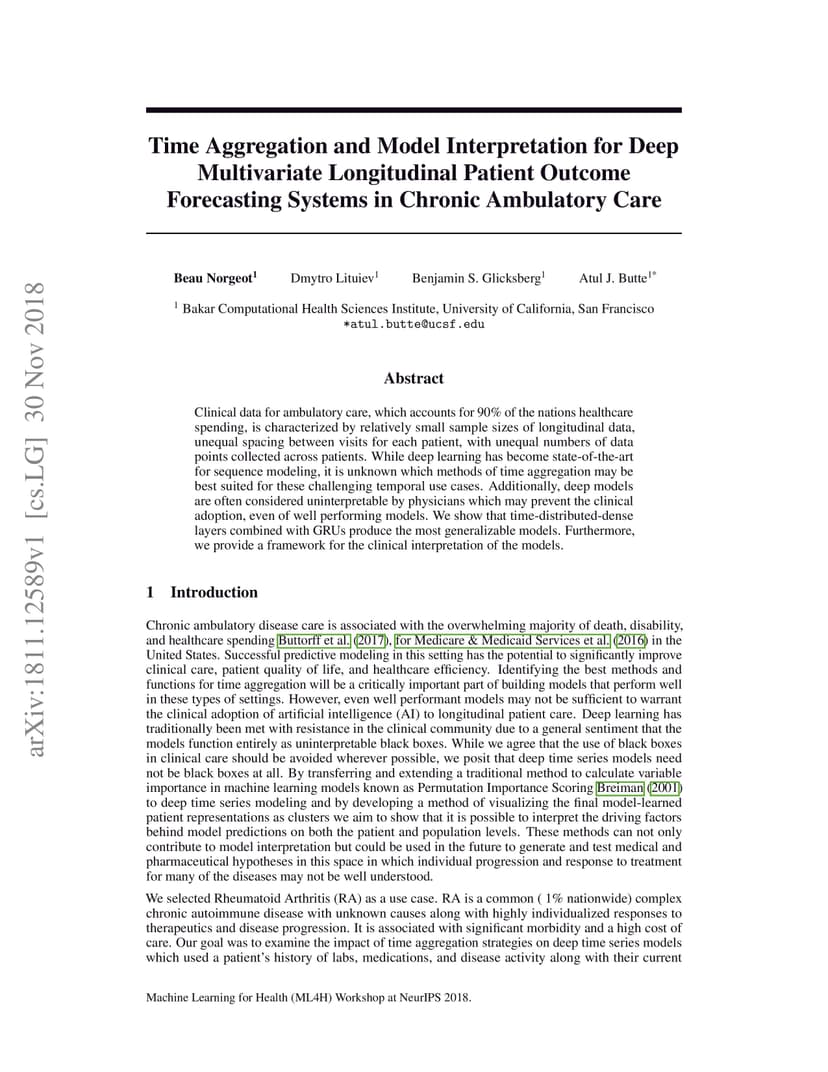 arXiv:1811.12589v1 [cs.LG] 30 Nov 2018

Time Aggregation and Model Interpretation for Deep Multivariate Longitudinal Patient Outcome Forecasting Systems in Chronic Ambulatory Care

Beau Norgeot$^1$ Dmytro Lituiev$^1$ Benjamin S. Glicksberg$^1$ Atul J. Butte$^{1*}$

$^1$ Bakar Computational Health Sciences Institute, University of California, San Francisco
*atul.butte@ucsf.edu

Abstract

Clinical data for ambulatory care, which accounts for 90% of the nations healthcare spending, is characterized by relatively small sample sizes of longitudinal data, unequal spacing between visits for each patient, with unequal numbers of data points collected across patients. While deep learning has become state-of-the-art for sequence modeling, it is unknown which methods of time aggregation may be best suited for these challenging temporal use cases. Additionally, deep models are often considered uninterpretable by physicians which may prevent the clinical adoption, even of well performing models. We show that time-distributed-dense layers combined with GRUs produce the most generalizable models. Furthermore, we provide a framework for the clinical interpretation of the models.

1 Introduction

Chronic ambulatory disease care is associated with the overwhelming majority of death, disability, and healthcare spending Buttorff et al. (2017), for Medicare & Medicaid Services et al. (2016) in the United States. Successful predictive modeling in this setting has the potential to significantly improve clinical care, patient quality of life, and healthcare efficiency. Identifying the best methods and functions for time aggregation will be a critically important part of building models that perform well in these types of settings. However, even well performant models may not be sufficient to warrant the clinical adoption of artificial intelligence (AI) to longitudinal patient care. Deep learning has traditionally been met with resistance in the clinical community due to a general sentiment that the models function entirely as uninterpretable black boxes. While we agree that the use of black boxes in clinical care should be avoided wherever possible, we posit that deep time series models need not be black boxes at all. By transferring and extending a traditional method to calculate variable importance in machine learning models known as Permutation Importance Scoring Breiman (2001) to deep time series modeling and by developing a method of visualizing the final model-learned patient representations as clusters we aim to show that it is possible to interpret the driving factors behind model predictions on both the patient and population levels. These methods can not only contribute to model interpretation but could be used in the future to generate and test medical and pharmaceutical hypotheses in this space in which individual progression and response to treatment for many of the diseases may not be well understood.

We selected Rheumatoid Arthritis (RA) as a use case. RA is a common ( 1% nationwide) complex chronic autoimmune disease with unknown causes along with highly individualized responses to therapeutics and disease progression. It is associated with significant morbidity and a high cost of care. Our goal was to examine the impact of time aggregation strategies on deep time series models which used a patient's history of labs, medications, and disease activity along with their current

Machine Learning for Health (ML4H) Workshop at NeurIPS 2018.